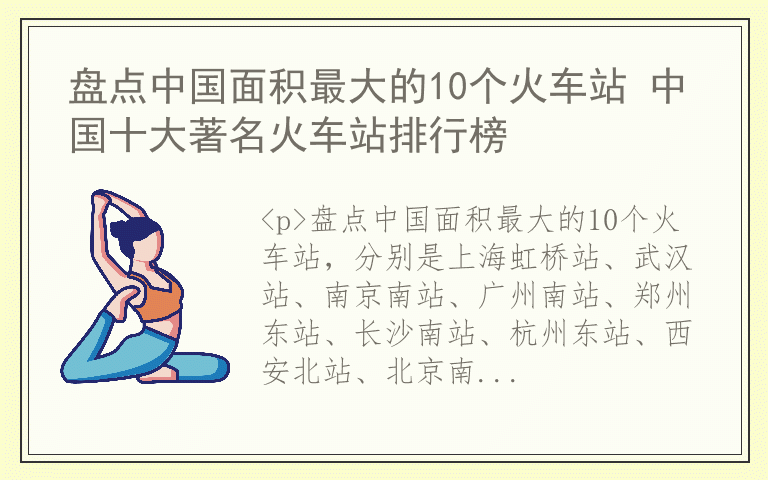 盘点中国面积最大的10个火车站 中国十大著名火车站排行榜

<p>盘点中国面积最大的10个火车站，分别是上海虹桥站、武汉站、南京南站、广州南站、郑州东站、长沙南站、杭州东站、西安北站、北京南...